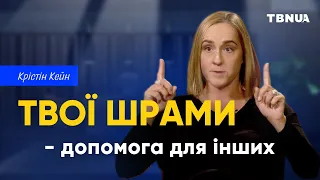 TBNUA

Крістін Кейн

ТВОЇ ШРАМИ

– допомога для інших